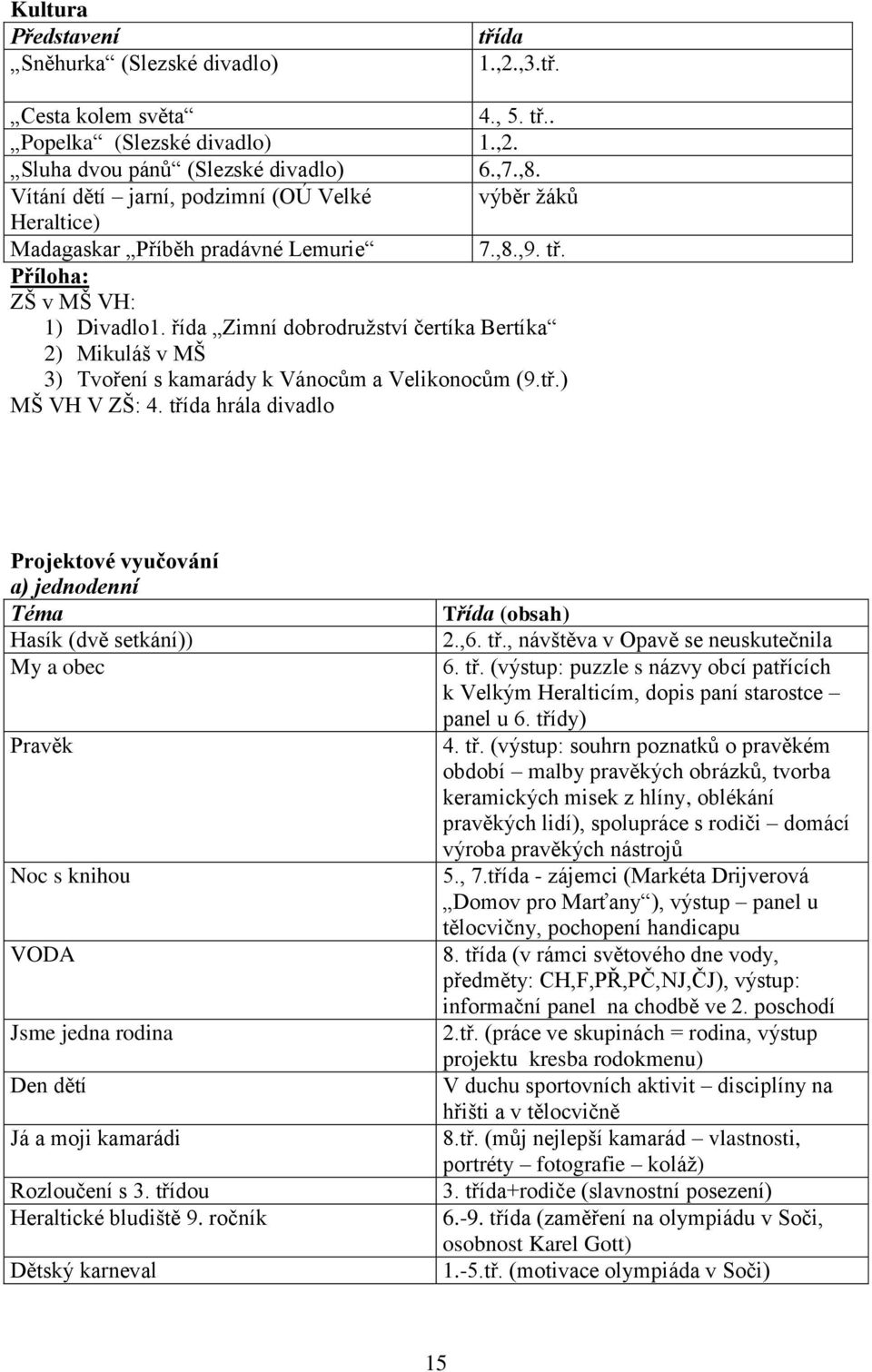 Kultura

| Představení | třída |
|---|---|
| „Sněhurka“ (Slezské divadlo) | 1.,2.,3.tř. |
| „Cesta kolem světa“ | 4., 5. tř.. |
| „Popelka“ (Slezské divadlo) | 1.,2. |
| „Sluha dvou pánů“ (Slezské divadlo) | 6.,7.,8. |
| Vítání dětí – jarní, podzimní (OÚ Velké Heraltice) | výběr žáků |
| Madagaskar „Příběh pradávné Lemurie“ | 7.,8.,9. tř. |

Příloha:
ZŠ v MŠ VH:
1) Divadlo1. řída „Zimní dobrodružství čertíka Bertíka“
2) Mikuláš v MŠ
3) Tvoření s kamarády k Vánocům a Velikonocům (9.tř.)
MŠ VH V ZŠ: 4. třída hrála divadlo

Projektové vyučování
a) jednodenní

| Téma | Třída (obsah) |
|---|---|
| Hasík (dvě setkání)) | 2.,6. tř., návštěva v Opavě se neuskutečnila |
| My a obec | 6. tř. (výstup: puzzle s názvy obcí patřících k Velkým Heralticím, dopis paní starostce – panel u 6. třídy) |
| Pravěk | 4. tř. (výstup: souhrn poznatků o pravěkém období – malby pravěkých obrázků, tvorba keramických misek z hlíny, oblékání pravěkých lidí), spolupráce s rodiči – domácí výroba pravěkých nástrojů |
| Noc s knihou | 5., 7.třída - zájemci (Markéta Drijverová „Domov pro Marťany“), výstup – panel u tělocvičny, pochopení handicapu |
| VODA | 8. třída (v rámci světového dne vody, předměty: CH,F,PŘ,PČ,NJ,ČJ), výstup: informační panel na chodbě ve 2. poschodí |
| Jsme jedna rodina | 2.tř. (práce ve skupinách = rodina, výstup projektu kresba rodokmenu) |
| Den dětí | V duchu sportovních aktivit – disciplíny na hřišti a v tělocvičně |
| Já a moji kamarádi | 8.tř. (můj nejlepší kamarád – vlastnosti, portréty – fotografie – koláž) |
| Rozloučení s 3. třídou | 3. třída+rodiče (slavnostní posezení) |
| Heraltické bludiště 9. ročník | 6.-9. třída (zaměření na olympiádu v Soči, osobnost Karel Gott) |
| Dětský karneval | 1.-5.tř. (motivace olympiáda v Soči) |

15